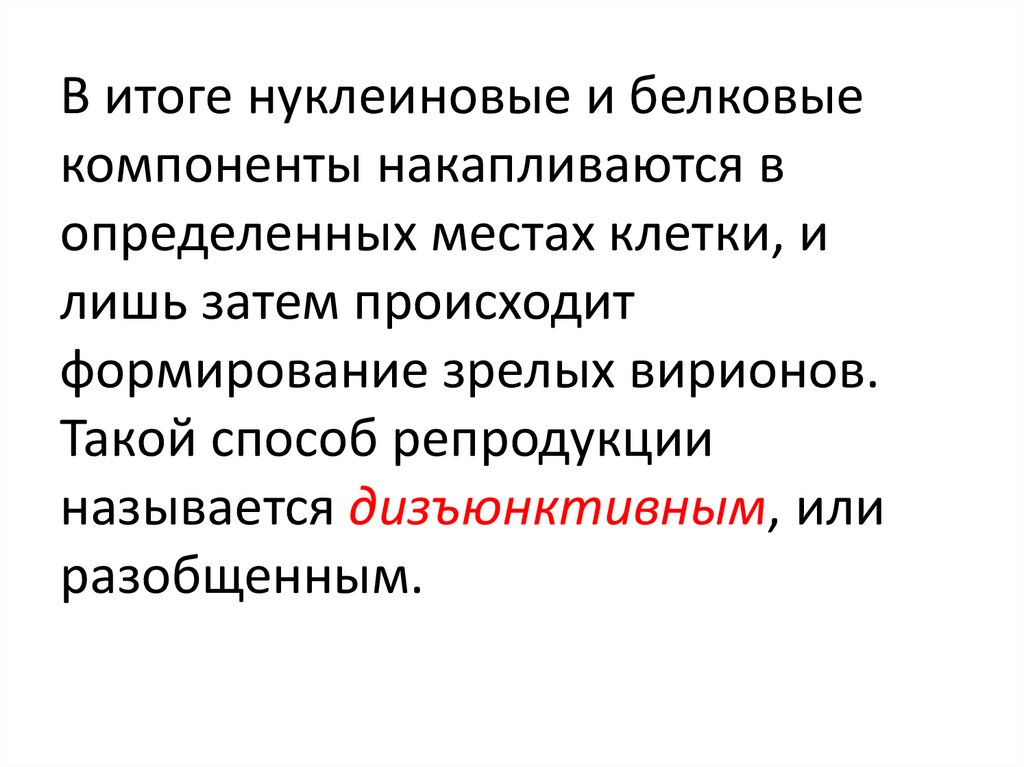 В итоге нуклеиновые и белковые компоненты накапливаются в определенных местах клетки, и лишь затем происходит формирование зрелых вирионов. Такой способ репродукции называется дизъюнктивным, или разобщенным.